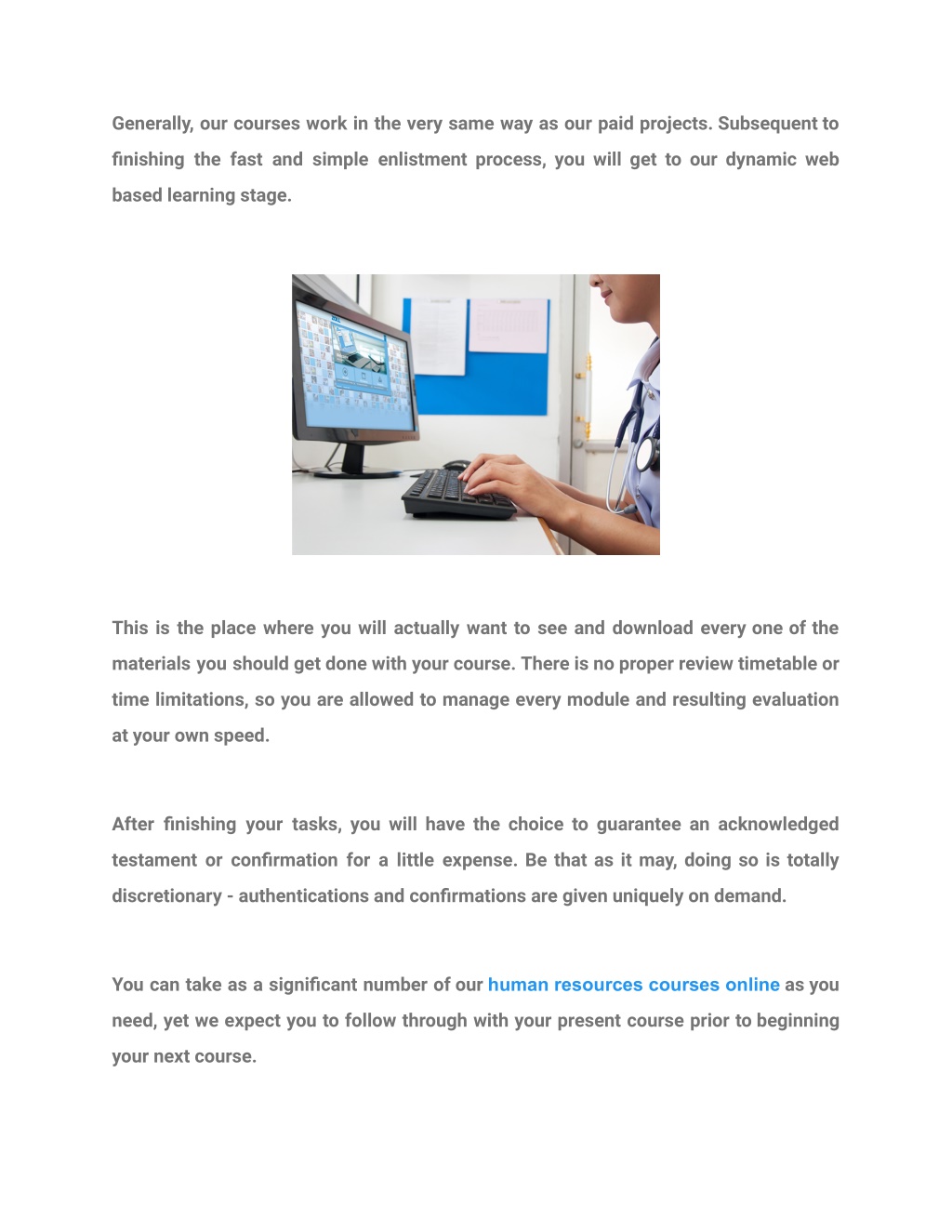 Generally, our courses work in the very same way as our paid projects. Subsequent to finishing the fast and simple enlistment process, you will get to our dynamic web based learning stage.

This is the place where you will actually want to see and download every one of the materials you should get done with your course. There is no proper review timetable or time limitations, so you are allowed to manage every module and resulting evaluation at your own speed.

After finishing your tasks, you will have the choice to guarantee an acknowledged testament or confirmation for a little expense. Be that as it may, doing so is totally discretionary - authentications and confirmations are given uniquely on demand.

You can take as a significant number of our human resources courses online as you need, yet we expect you to follow through with your present course prior to beginning your next course.